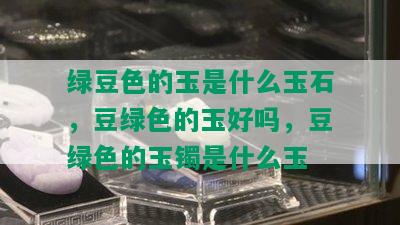 绿豆色的玉是什么玉石，豆绿色的玉好吗，豆绿色的玉镯是什么玉